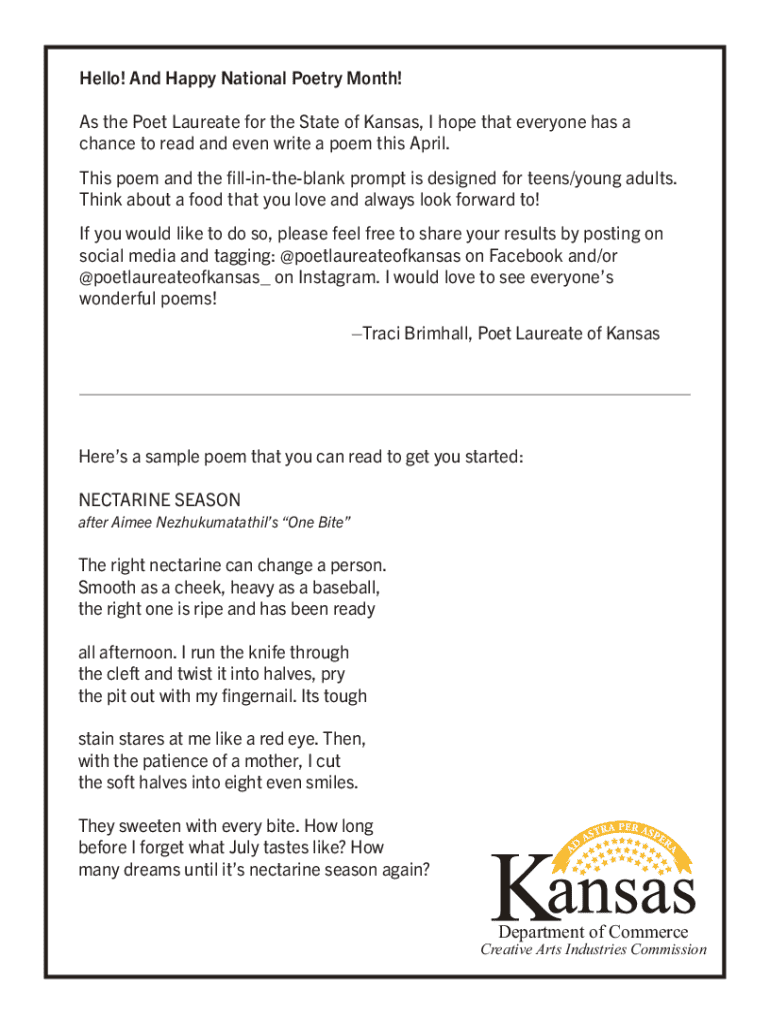 Hello! And Happy National Poetry Month!

As the Poet Laureate for the State of Kansas, I hope that everyone has a chance to read and even write a poem this April.

This poem and the fill-in-the-blank prompt is designed for teens/young adults. Think about a food that you love and always look forward to!

If you would like to do so, please feel free to share your results by posting on social media and tagging: @poetlaureateofkansas on Facebook and/or @poetlaureateofkansas_ on Instagram. I would love to see everyone's wonderful poems!

–Traci Brimhall, Poet Laureate of Kansas

Here's a sample poem that you can read to get you started:

NECTARINE SEASON
after Aimee Nezhukumatathil's "One Bite"

The right nectarine can change a person.
Smooth as a cheek, heavy as a baseball,
the right one is ripe and has been ready

all afternoon. I run the knife through
the cleft and twist it into halves, pry
the pit out with my fingernail. Its tough

stain stares at me like a red eye. Then,
with the patience of a mother, I cut
the soft halves into eight even smiles.

They sweeten with every bite. How long
before I forget what July tastes like? How
many dreams until it's nectarine season again?

AD ASTRA PER ASPERA
Kansas
Department of Commerce
Creative Arts Industries Commission